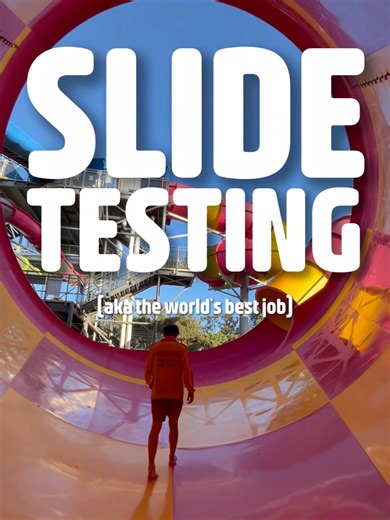 SLIDE TESTING

[aka the world's best job]